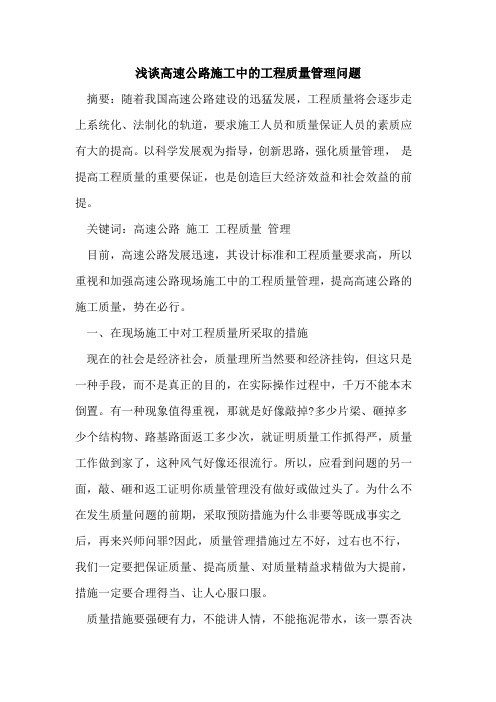 浅谈高速公路施工中的工程质量管理问题

摘要：随着我国高速公路建设的迅猛发展，工程质量将会逐步走上系统化、法制化的轨道，要求施工人员和质量保证人员的素质应有大的提高。以科学发展观为指导，创新思路，强化质量管理， 是提高工程质量的重要保证，也是创造巨大经济效益和社会效益的前提。

关键词：高速公路 施工 工程质量 管理

目前，高速公路发展迅速，其设计标准和工程质量要求高，所以重视和加强高速公路现场施工中的工程质量管理，提高高速公路的施工质量，势在必行。

一、在现场施工中对工程质量所采取的措施

现在的社会是经济社会，质量理所当然要和经济挂钩，但这只是一种手段，而不是真正的目的，在实际操作过程中，千万不能本末倒置。有一种现象值得重视，那就是好像敲掉?多少片梁、砸掉多少个结构物、路基路面返工多少次，就证明质量工作抓得严，质量工作做到家了，这种风气好像还很流行。所以，应看到问题的另一面，敲、砸和返工证明你质量管理没有做好或做过头了。为什么不在发生质量问题的前期，采取预防措施为什么非要等既成事实之后，再来兴师问罪?因此，质量管理措施过左不好，过右也不行，我们一定要把保证质量、提高质量、对质量精益求精做为大提前，措施一定要合理得当、让人心服口服。

质量措施要强硬有力，不能讲人情，不能拖泥带水，该一票否决